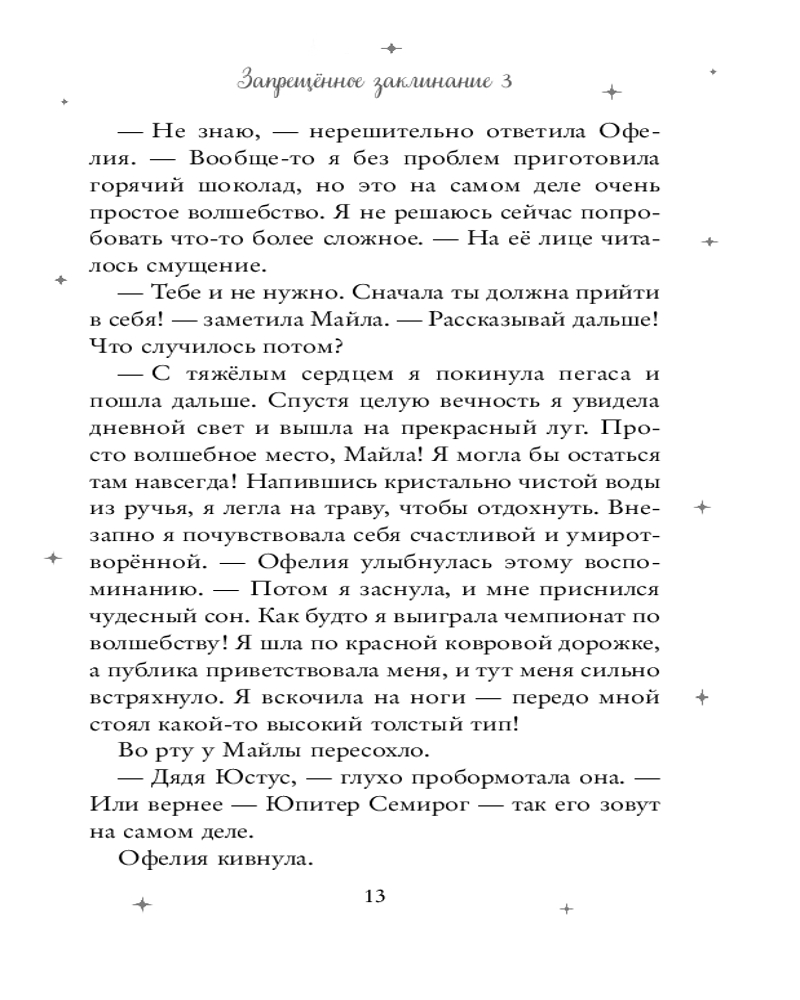 Запрещённое заклинание 3

— Не знаю, — нерешительно ответила Офелия. — Вообще-то я без проблем приготовила горячий шоколад, но это на самом деле очень простое волшебство. Я не решаюсь сейчас попробовать что-то более сложное. — На её лице читалось смущение.

— Тебе и не нужно. Сначала ты должна прийти в себя! — заметила Майла. — Рассказывай дальше! Что случилось потом?

— С тяжёлым сердцем я покинула пегаса и пошла дальше. Спустя целую вечность я увидела дневной свет и вышла на прекрасный луг. Просто волшебное место, Майла! Я могла бы остаться там навсегда! Напившись кристально чистой воды из ручья, я легла на траву, чтобы отдохнуть. Внезапно я почувствовала себя счастливой и умиротворённой. — Офелия улыбнулась этому воспоминанию. — Потом я заснула, и мне приснился чудесный сон. Как будто я выиграла чемпионат по волшебству! Я шла по красной ковровой дорожке, а публика приветствовала меня, и тут меня сильно встряхнуло. Я вскочила на ноги — передо мной стоял какой-то высокий толстый тип!

Во рту у Майлы пересохло.

— Дядя Юстус, — глухо пробормотала она. — Или вернее — Юпитер Семирог — так его зовут на самом деле.

Офелия кивнула.

13